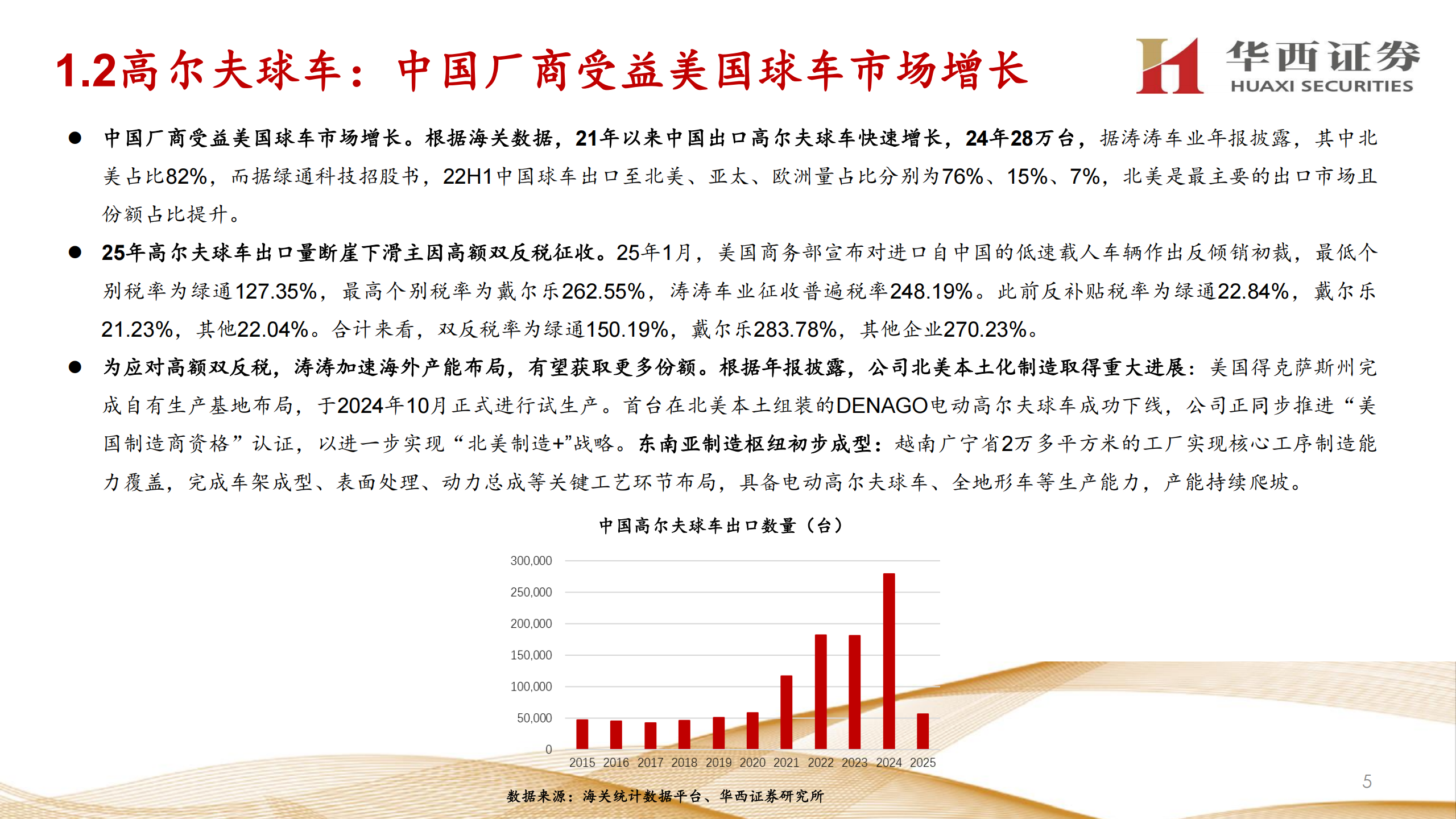 1.2高尔夫球车：中国厂商受益美国球车市场增长

华西证券
HUAXI SECURITIES

• 中国厂商受益美国球车市场增长。根据海关数据，21年以来中国出口高尔夫球车快速增长，24年28万台，据涛涛车业年报披露，其中北美占比82%，而据绿通科技招股书，22H1中国球车出口至北美、亚太、欧洲量占比分别为76%、15%、7%，北美是最主要的出口市场且份额占比提升。

• 25年高尔夫球车出口量断崖下滑主因高额双反税征收。25年1月，美国商务部宣布对进口自中国的低速载人车辆作出反倾销初裁，最低个别税率为绿通127.35%，最高个别税率为戴尔乐262.55%，涛涛车业征收普遍税率248.19%。此前反补贴税率为绿通22.84%，戴尔乐21.23%，其他22.04%。合计来看，双反税率为绿通150.19%，戴尔乐283.78%，其他企业270.23%。

• 为应对高额双反税，涛涛加速海外产能布局，有望获取更多份额。根据年报披露，公司北美本土化制造取得重大进展：美国得克萨斯州完成自有生产基地布局，于2024年10月正式进行试生产。首台在北美本土组装的DENAGO电动高尔夫球车成功下线，公司正同步推进“美国制造商资格”认证，以进一步实现“北美制造+”战略。东南亚制造枢纽初步成型：越南广宁省2万多平方米的工厂实现核心工序制造能力覆盖，完成车架成型、表面处理、动力总成等关键工艺环节布局，具备电动高尔夫球车、全地形车等生产能力，产能持续爬坡。

中国高尔夫球车出口数量（台）

300,000
250,000
200,000
150,000
100,000
50,000
0
2015 2016 2017 2018 2019 2020 2021 2022 2023 2024 2025

数据来源：海关统计数据平台、华西证券研究所

5